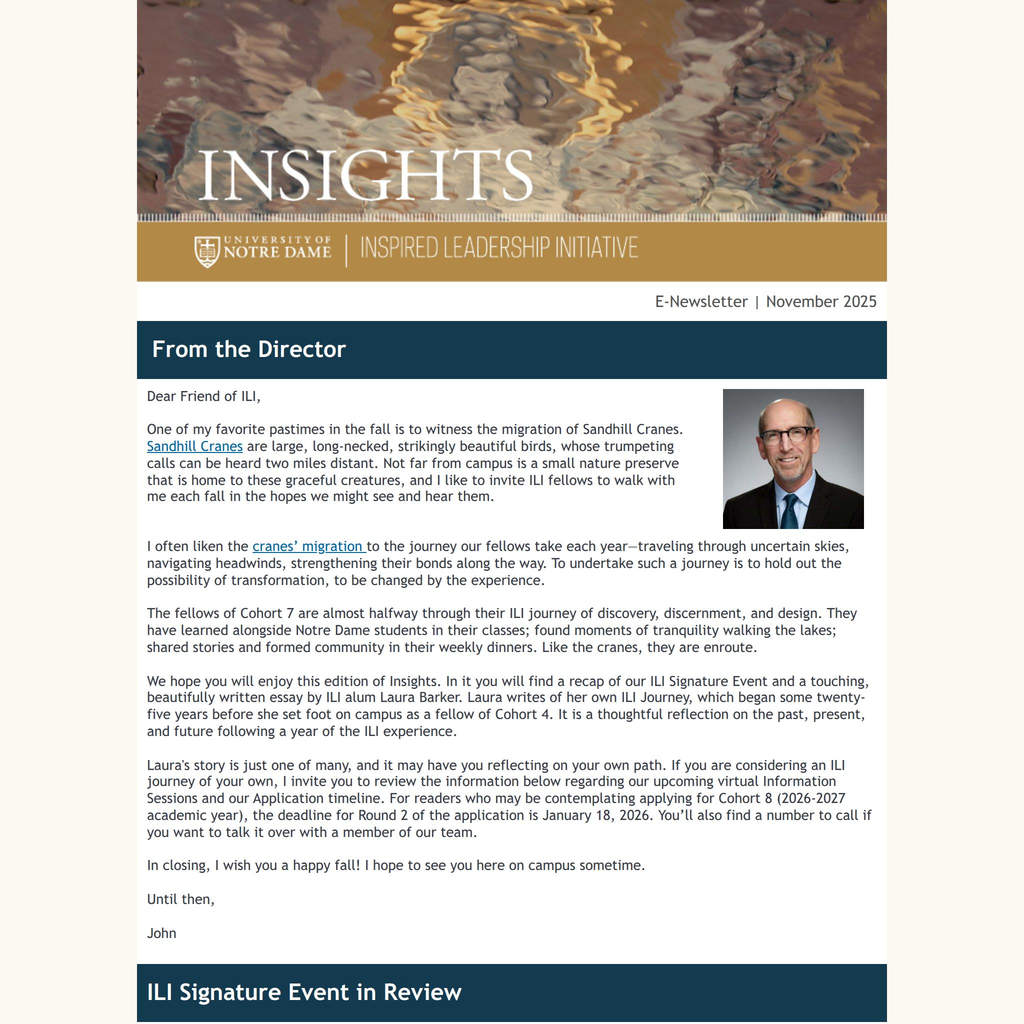 INSIGHTS

UNIVERSITY OF NOTRE DAME | INSPIRED LEADERSHIP INITIATIVE

E-Newsletter | November 2025

From the Director

Dear Friend of ILI,

One of my favorite pastimes in the fall is to witness the migration of Sandhill Cranes. Sandhill Cranes are large, long-necked, strikingly beautiful birds, whose trumpeting calls can be heard two miles distant. Not far from campus is a small nature preserve that is home to these graceful creatures, and I like to invite ILI fellows to walk with me each fall in the hopes we might see and hear them.

I often liken the cranes' migration to the journey our fellows take each year—traveling through uncertain skies, navigating headwinds, strengthening their bonds along the way. To undertake such a journey is to hold out the possibility of transformation, to be changed by the experience.

The fellows of Cohort 7 are almost halfway through their ILI journey of discovery, discernment, and design. They have learned alongside Notre Dame students in their classes; found moments of tranquility walking the lakes; shared stories and formed community in their weekly dinners. Like the cranes, they are enroute.

We hope you will enjoy this edition of Insights. In it you will find a recap of our ILI Signature Event and a touching, beautifully written essay by ILI alum Laura Barker. Laura writes of her own ILI Journey, which began some twenty-five years before she set foot on campus as a fellow of Cohort 4. It is a thoughtful reflection on the past, present, and future following a year of the ILI experience.

Laura's story is just one of many, and it may have you reflecting on your own path. If you are considering an ILI journey of your own, I invite you to review the information below regarding our upcoming virtual Information Sessions and our Application timeline. For readers who may be contemplating applying for Cohort 8 (2026-2027 academic year), the deadline for Round 2 of the application is January 18, 2026. You'll also find a number to call if you want to talk it over with a member of our team.

In closing, I wish you a happy fall! I hope to see you here on campus sometime.

Until then,

John

ILI Signature Event in Review